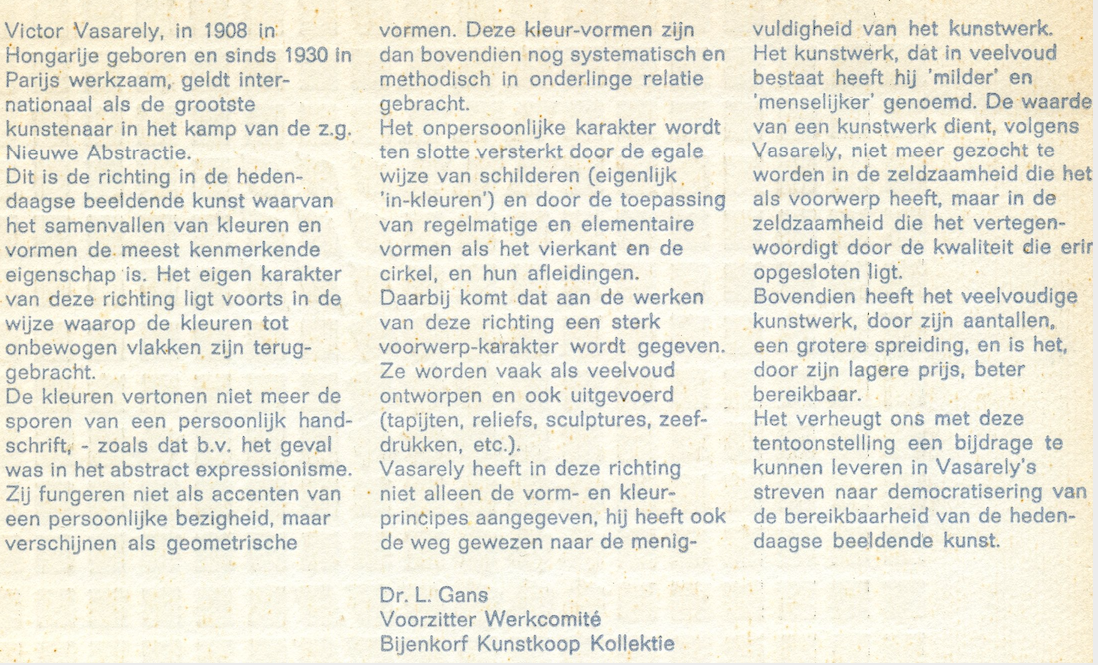 Victor Vasarely, in 1908 in Hongarije geboren en sinds 1930 in Parijs werkzaam, geldt internationaal als de grootste kunstenaar in het kamp van de z.g. Nieuwe Abstractie.
Dit is de richting in de hedendaagse beeldende kunst waarvan het samenvallen van kleuren en vormen de meest kenmerkende eigenschap is. Het eigen karakter van deze richting ligt voorts in de wijze waarop de kleuren tot onbewogen vlakken zijn teruggebracht.
De kleuren vertonen niet meer de sporen van een persoonlijk handschrift, - zoals dat b.v. het geval was in het abstract expressionisme. Zij fungeren niet als accenten van een persoonlijke bezigheid, maar verschijnen als geometrische vormen. Deze kleur-vormen zijn dan bovendien nog systematisch en methodisch in onderlinge relatie gebracht.
Het onpersoonlijke karakter wordt ten slotte versterkt door de egale wijze van schilderen (eigenlijk 'in-kleuren') en door de toepassing van regelmatige en elementaire vormen als het vierkant en de cirkel, en hun afleidingen.
Daarbij komt dat aan de werken van deze richting een sterk voorwerp-karakter wordt gegeven. Ze worden vaak als veelvoud ontworpen en ook uitgevoerd (tapijten, reliefs, sculptures, zeefdrukken, etc.).
Vasarely heeft in deze richting niet alleen de vorm- en kleurprincipes aangegeven, hij heeft ook de weg gewezen naar de menigvuldigheid van het kunstwerk.
Het kunstwerk, dat in veelvoud bestaat heeft hij 'milder' en 'menselijker' genoemd. De waarde van een kunstwerk dient, volgens Vasarely, niet meer gezocht te worden in de zeldzaamheid die het als voorwerp heeft, maar in de zeldzaamheid die het vertegenwoordigt door de kwaliteit die erin opgesloten ligt.
Bovendien heeft het veelvoudige kunstwerk, door zijn aantallen, een grotere spreiding, en is het, door zijn lagere prijs, beter bereikbaar.
Het verheugt ons met deze tentoonstelling een bijdrage te kunnen leveren in Vasarely's streven naar democratisering van de bereikbaarheid van de hedendaagse beeldende kunst.

Dr. L. Gans
Voorzitter Werkcomité
Bijenkorf Kunstkoop Kollektie